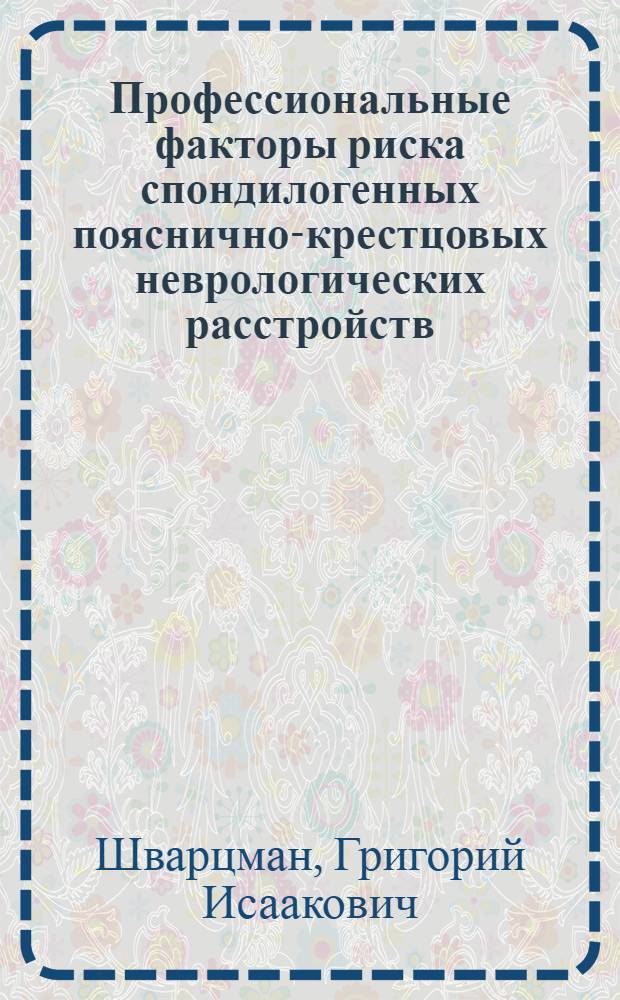 Профессиональные факторы риска спондилогенных пояснично-крестцовых неврологических расстройств

Шварцман, Григорий Исаакович